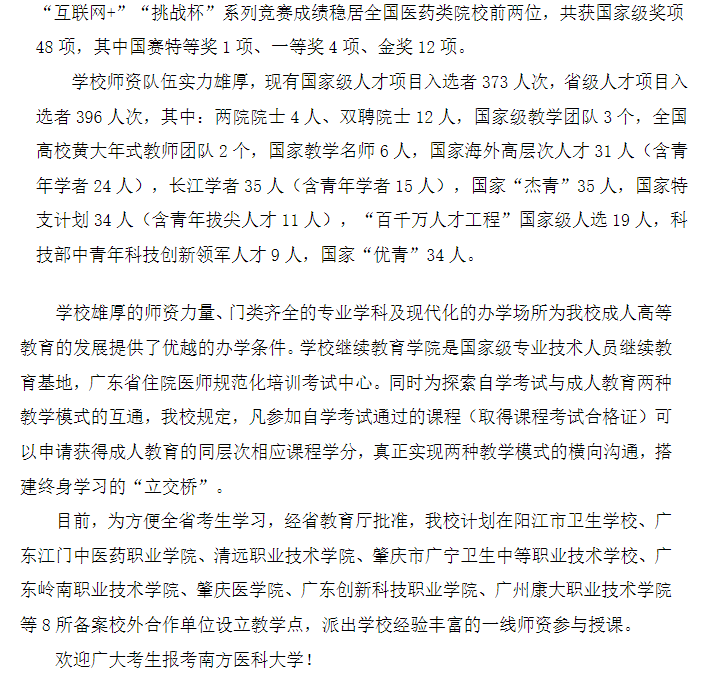 “互联网+”“挑战杯”系列竞赛成绩稳居全国医药类院校前两位，共获国家级奖项48项，其中国赛特等奖1项、一等奖4项、金奖12项。

学校师资队伍实力雄厚，现有国家级人才项目入选者373人次，省级人才项目入选者396人次，其中：两院院士4人、双聘院士12人，国家级教学团队3个，全国高校黄大年式教师团队2个，国家教学名师6人，国家海外高层次人才31人（含青年学者24人），长江学者35人（含青年学者15人），国家“杰青”35人，国家特支计划34人（含青年拔尖人才11人），“百千万人才工程”国家级人选19人，科技部中青年科技创新领军人才9人，国家“优青”34人。

学校雄厚的师资力量、门类齐全的专业学科及现代化的办学场所为我校成人高等教育的发展提供了优越的办学条件。学校继续教育学院是国家级专业技术人员继续教育基地，广东省住院医师规范化培训考试中心。同时为探索自学考试与成人教育两种教学模式的互通，我校规定，凡参加自学考试通过的课程（取得课程考试合格证）可以申请获得成人教育的同层次相应课程学分，真正实现两种教学模式的横向沟通，搭建终身学习的“立交桥”。

目前，为方便全省考生学习，经省教育厅批准，我校计划在阳江市卫生学校、广东江门中医药职业学院、清远职业技术学院、肇庆市广宁卫生中等职业技术学校、广东岭南职业技术学院、肇庆医学院、广东创新科技职业学院、广州康大职业技术学院等8所备案校外合作单位设立教学点，派出学校经验丰富的一线师资参与授课。

欢迎广大考生报考南方医科大学！